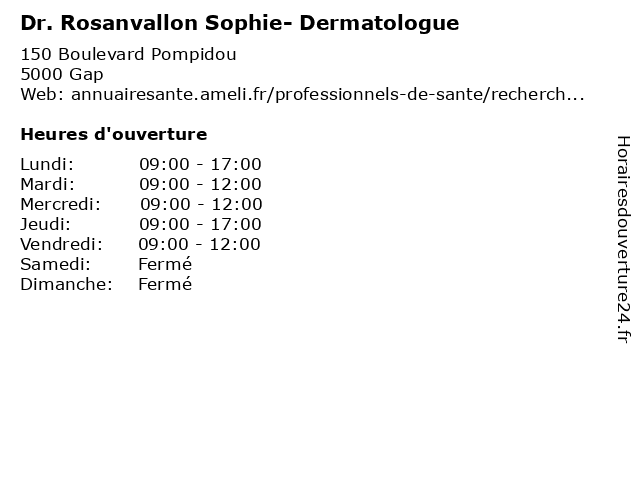 Dr. Rosanvallon Sophie- Dermatologue

150 Boulevard Pompidou
5000 Gap
Web: annuairesante.ameli.fr/professionnels-de-sante/recherch...

Heures d'ouverture

Lundi: 09:00 - 17:00
Mardi: 09:00 - 12:00
Mercredi: 09:00 - 12:00
Jeudi: 09:00 - 17:00
Vendredi: 09:00 - 12:00
Samedi: Fermé
Dimanche: Fermé

Horairesdouverture24.fr